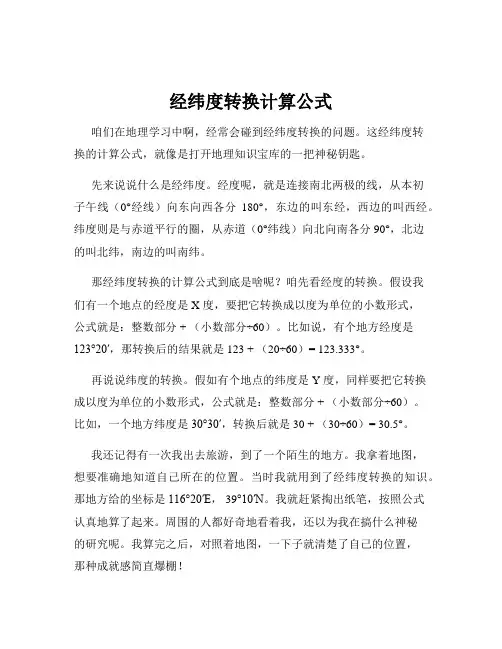 经纬度转换计算公式

咱们在地理学习中啊，经常会碰到经纬度转换的问题。这经纬度转换的计算公式，就像是打开地理知识宝库的一把神秘钥匙。

先来说说什么是经纬度。经度呢，就是连接南北两极的线，从本初子午线（0°经线）向东向西各分 180°，东边的叫东经，西边的叫西经。纬度则是与赤道平行的圈，从赤道（0°纬线）向北向南各分 90°，北边的叫北纬，南边的叫南纬。

那经纬度转换的计算公式到底是啥呢？咱先看经度的转换。假设我们有一个地点的经度是 X 度，要把它转换成以度为单位的小数形式，公式就是：整数部分 +（小数部分÷60）。比如说，有个地方经度是 123°20′，那转换后的结果就是 123 +（20÷60）= 123.333°。

再说说纬度的转换。假如有个地点的纬度是 Y 度，同样要把它转换成以度为单位的小数形式，公式就是：整数部分 +（小数部分÷60）。比如，一个地方纬度是 30°30′，转换后就是 30 +（30÷60）= 30.5°。

我还记得有一次我出去旅游，到了一个陌生的地方。我拿着地图，想要准确地知道自己所在的位置。当时我就用到了经纬度转换的知识。那地方给的坐标是 116°20′E，39°10′N。我就赶紧掏出纸笔，按照公式认真地算了起来。周围的人都好奇地看着我，还以为我在搞什么神秘的研究呢。我算完之后，对照着地图，一下子就清楚了自己的位置，那种成就感简直爆棚！